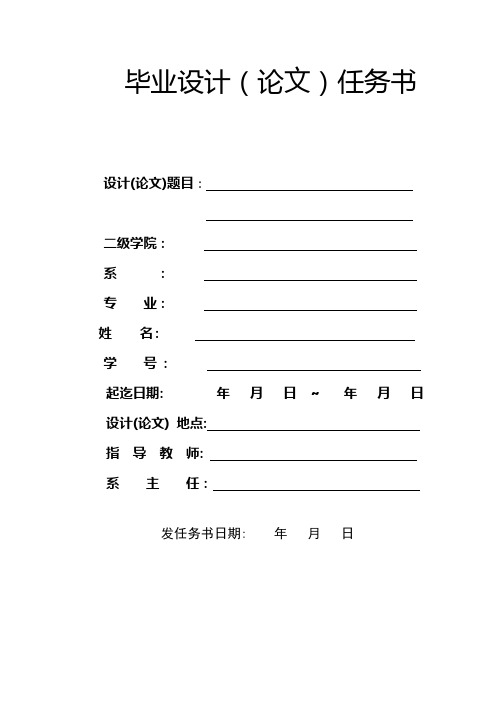 毕业设计（论文）任务书

设计(论文)题目：

二级学院：

系　　：

专　业：

姓　名：

学　号：

起迄日期：　年　月　日 ~　年　月　日

设计(论文) 地点:

指 导 教 师:

系　主　任：

发任务书日期：　年　月　日